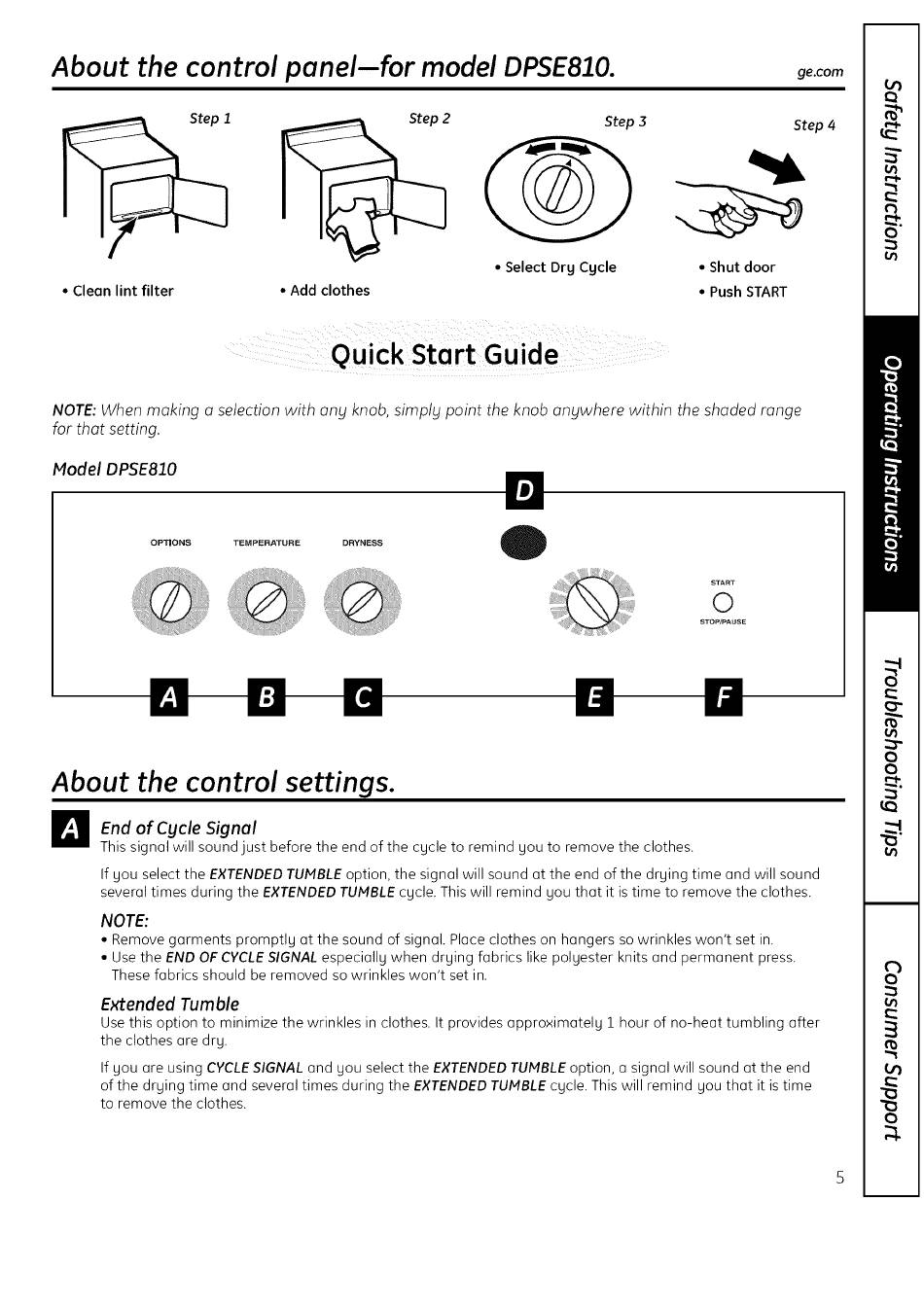 About the control panel—for model DPSE810.

ge.com

Step 1

• Clean lint filter

Step 2

• Add clothes

Step 3

• Select Dry Cycle

Step 4

• Shut door
• Push START

Quick Start Guide

NOTE: When making a selection with any knob, simply point the knob anywhere within the shaded range for that setting.

Model DPSE810

D

OPTIONS TEMPERATURE DRYNESS

START
STOP/PAUSE

A B C E F

About the control settings.

A End of Cycle Signal
This signal will sound just before the end of the cycle to remind you to remove the clothes.

If you select the EXTENDED TUMBLE option, the signal will sound at the end of the drying time and will sound several times during the EXTENDED TUMBLE cycle. This will remind you that it is time to remove the clothes.

NOTE:
• Remove garments promptly at the sound of signal. Place clothes on hangers so wrinkles won't set in.
• Use the END OF CYCLE SIGNAL especially when drying fabrics like polyester knits and permanent press. These fabrics should be removed so wrinkles won't set in.

Extended Tumble
Use this option to minimize the wrinkles in clothes. It provides approximately 1 hour of no-heat tumbling after the clothes are dry.

If you are using CYCLE SIGNAL and you select the EXTENDED TUMBLE option, a signal will sound at the end of the drying time and several times during the EXTENDED TUMBLE cycle. This will remind you that it is time to remove the clothes.

5

Safety Instructions
Operating Instructions
Troubleshooting Tips
Consumer Support